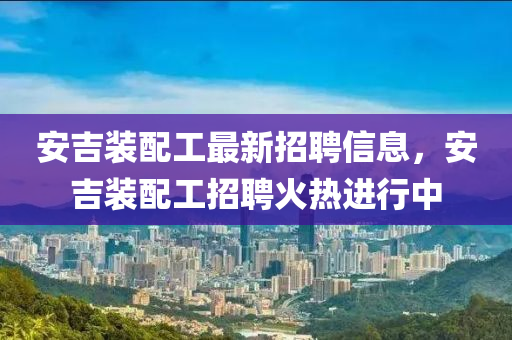 安吉装配工最新招聘信息，安吉装配工招聘火热进行中